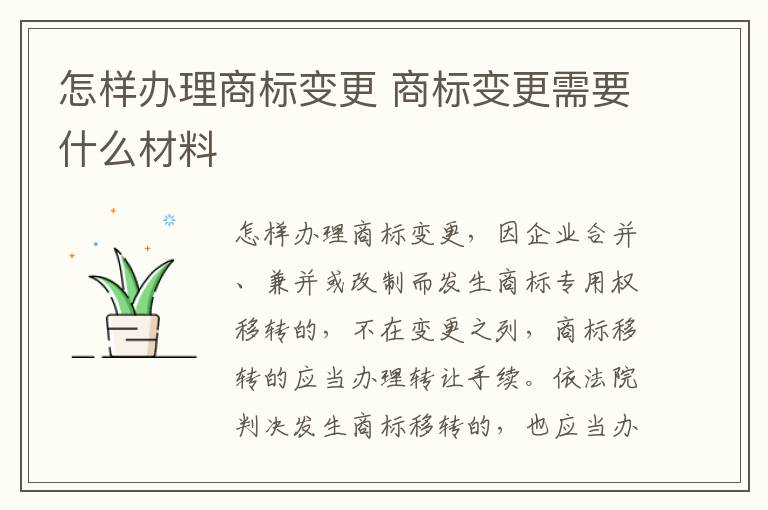 怎样办理商标变更 商标变更需要什么材料

怎样办理商标变更，因企业合并、兼并或改制而发生商标专用权移转的，不在变更之列，商标移转的应当办理转让手续。依法院判决发生商标移转的，也应当办